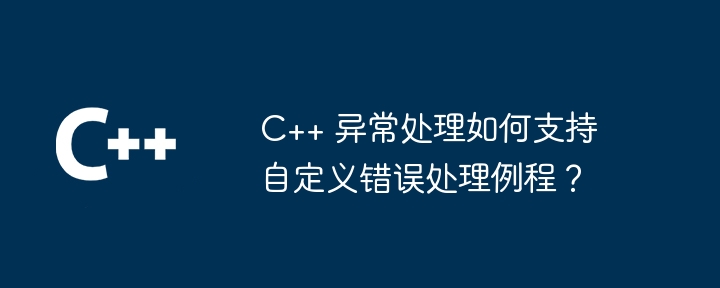 C++

C++ 异常处理如何支持自定义错误处理例程？